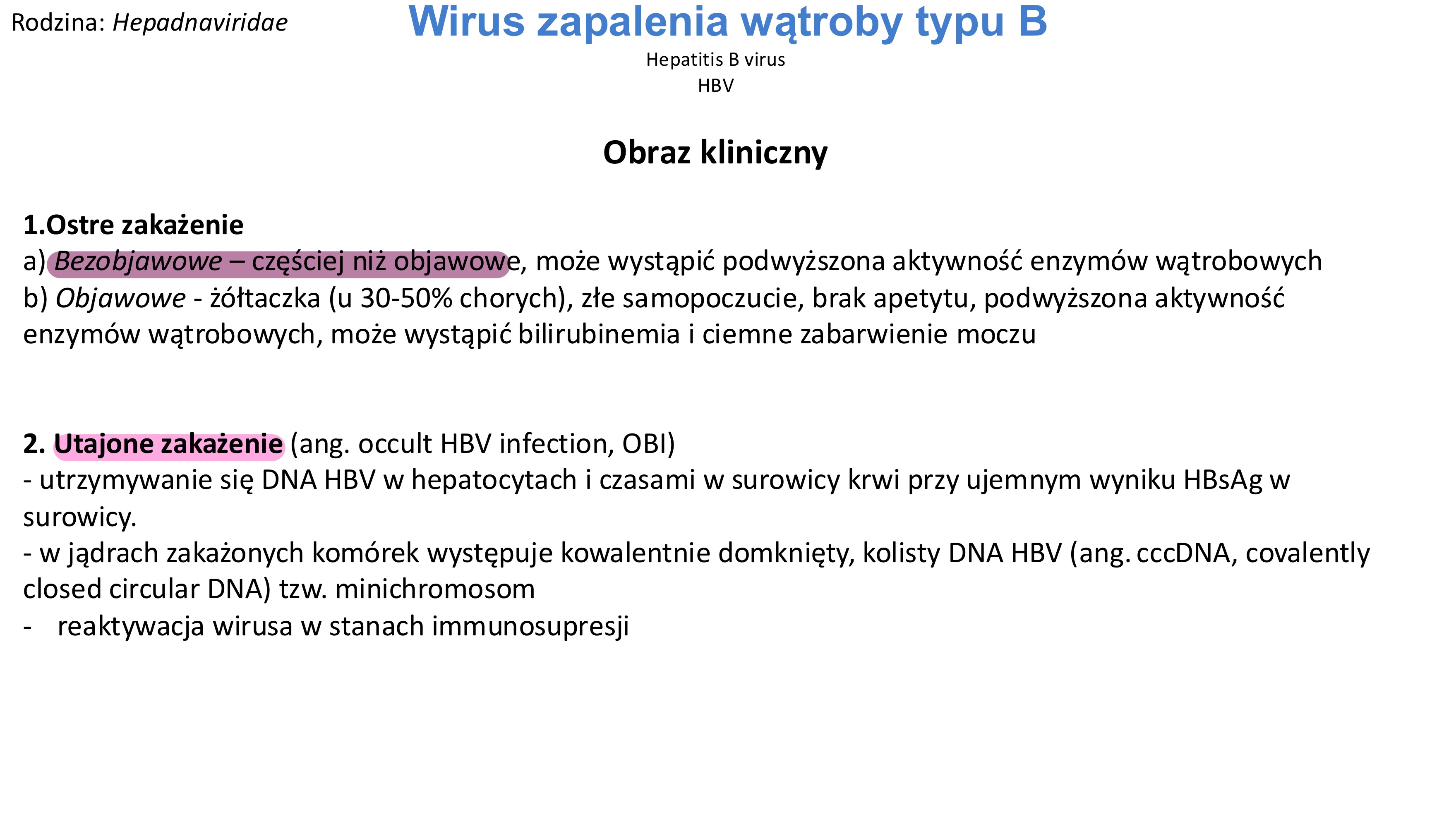 Rodzina: Hepadnaviridae

Wirus zapalenia wątroby typu B

Hepatitis B virus
HBV

Obraz kliniczny

1.Ostre zakażenie
a) Bezobjawowe – częściej niż objawowe, może wystąpić podwyższona aktywność enzymów wątrobowych
b) Objawowe - żółtaczka (u 30-50% chorych), złe samopoczucie, brak apetytu, podwyższona aktywność enzymów wątrobowych, może wystąpić bilirubinemia i ciemne zabarwienie moczu

2. Utajone zakażenie (ang. occult HBV infection, OBI)
- utrzymywanie się DNA HBV w hepatocytach i czasami w surowicy krwi przy ujemnym wyniku HBsAg w surowicy.
- w jądrach zakażonych komórek występuje kowalentnie domknięty, kolisty DNA HBV (ang. cccDNA, covalently closed circular DNA) tzw. minichromosom
- reaktywacja wirusa w stanach immunosupresji